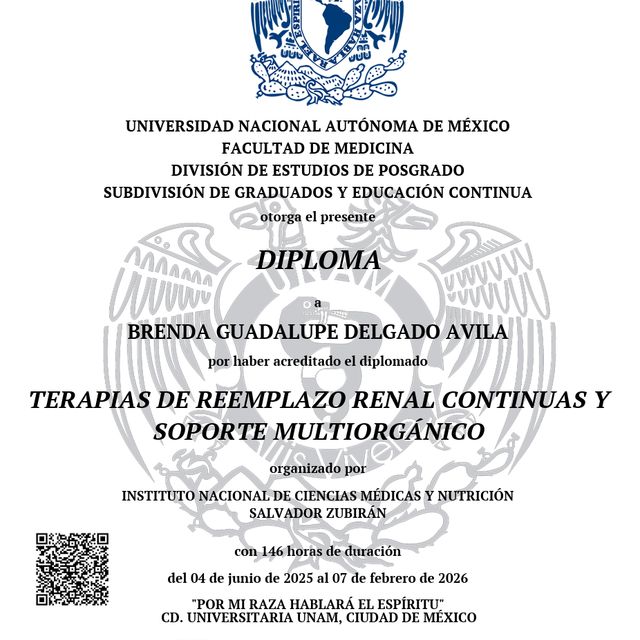 UNIVERSIDAD NACIONAL AUTÓNOMA DE MÉXICO
FACULTAD DE MEDICINA
DIVISIÓN DE ESTUDIOS DE POSGRADO
SUBDIVISIÓN DE GRADUADOS Y EDUCACIÓN CONTINUA
otorga el presente

DIPLOMA

a

BRENDA GUADALUPE DELGADO AVILA

por haber acreditado el diplomado

TERAPIAS DE REEMPLAZO RENAL CONTINUAS Y SOPORTE MULTIORGÁNICO

organizado por

INSTITUTO NACIONAL DE CIENCIAS MÉDICAS Y NUTRICIÓN SALVADOR ZUBIRÁN

con 146 horas de duración

del 04 de junio de 2025 al 07 de febrero de 2026

"POR MI RAZA HABLARÁ EL ESPÍRITU"
CD. UNIVERSITARIA UNAM, CIUDAD DE MÉXICO